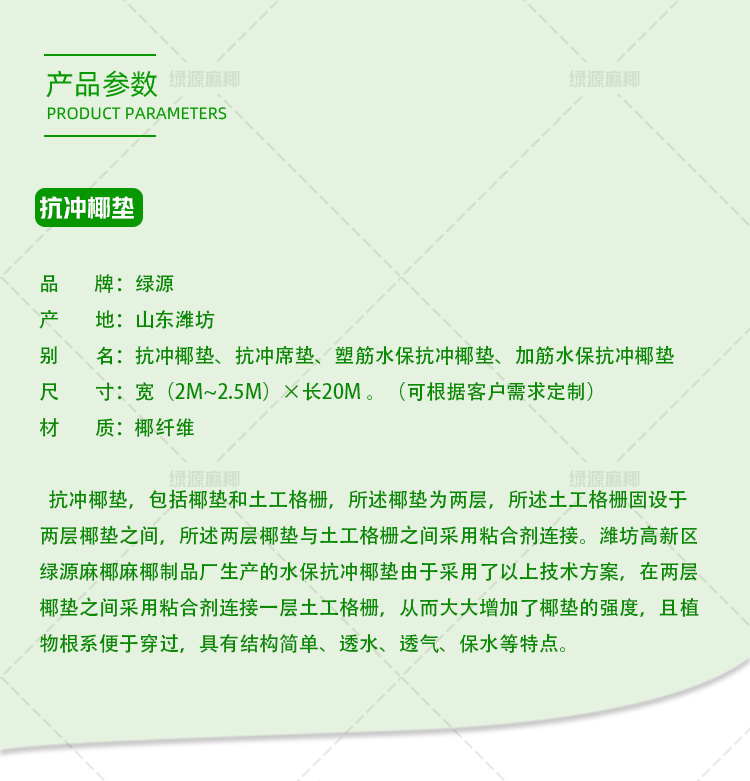 产品参数
PRODUCT PARAMETERS

绿源麻椰　绿源麻椰

抗冲椰垫

品　牌：绿源
产　地：山东潍坊
别　名：抗冲椰垫、抗冲席垫、塑筋水保抗冲椰垫、加筋水保抗冲椰垫
尺　寸：宽（2M~2.5M）×长20M 。（可根据客户需求定制）
材　质：椰纤维

绿源麻椰　绿源麻椰

抗冲椰垫，包括椰垫和土工格栅，所述椰垫为两层，所述土工格栅固设于两层椰垫之间，所述两层椰垫与土工格栅之间采用粘合剂连接。潍坊高新区绿源麻椰麻椰制品厂生产的水保抗冲椰垫由于采用了以上技术方案，在两层椰垫之间采用粘合剂连接一层土工格栅，从而大大增加了椰垫的强度，且植物根系便于穿过，具有结构简单、透水、透气、保水等特点。